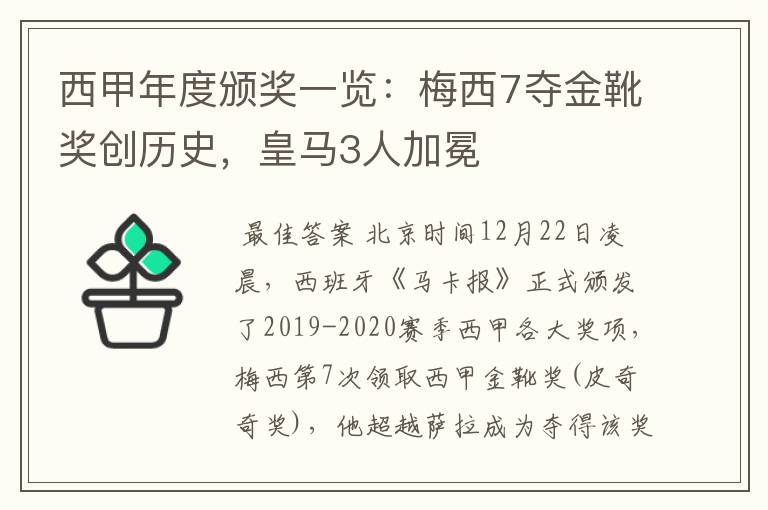 西甲年度颁奖一览：梅西7夺金靴奖创历史，皇马3人加冕

最佳答案 北京时间12月22日凌晨，西班牙《马卡报》正式颁发了2019-2020赛季西甲各大奖项，梅西第7次领取西甲金靴奖(皮奇奇奖)，他超越萨拉成为夺得该奖